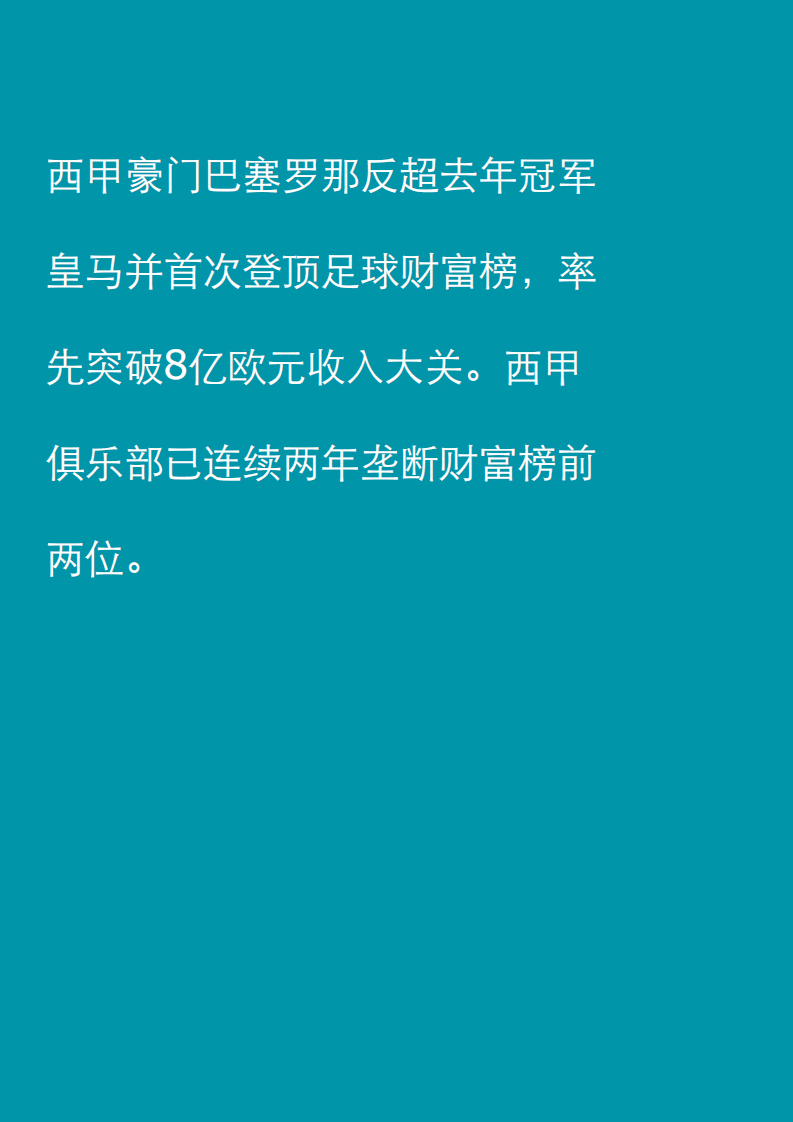 西甲豪门巴塞罗那反超去年冠军皇马并首次登顶足球财富榜，率先突破8亿欧元收入大关。西甲俱乐部已连续两年垄断财富榜前两位。